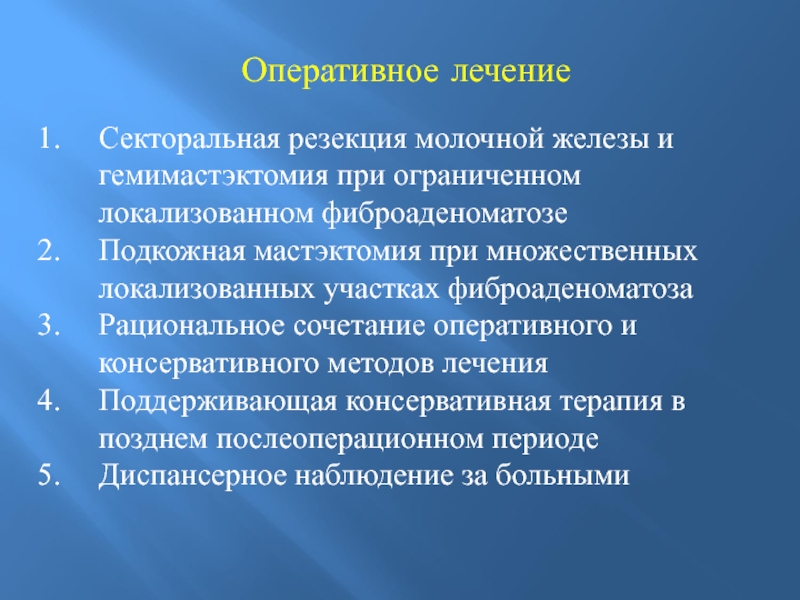 Оперативное лечение

1. Секторальная резекция молочной железы и гемимастэктомия при ограниченном локализованном фиброаденоматозе
2. Подкожная мастэктомия при множественных локализованных участках фиброаденоматоза
3. Рациональное сочетание оперативного и консервативного методов лечения
4. Поддерживающая консервативная терапия в позднем послеоперационном периоде
5. Диспансерное наблюдение за больными